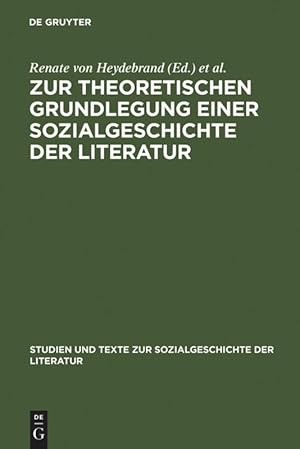 DE GRUYTER

Renate von Heydebrand (Ed.) et al.

ZUR THEORETISCHEN GRUNDLEGUNG EINER SOZIALGESCHICHTE DER LITERATUR

STUDIEN UND TEXTE ZUR SOZIALGESCHICHTE DER LITERATUR

DE G